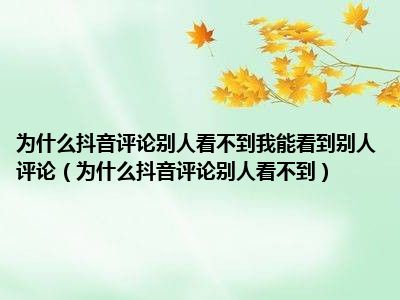 为什么抖音评论别人看不到我能看到别人评论（为什么抖音评论别人看不到）